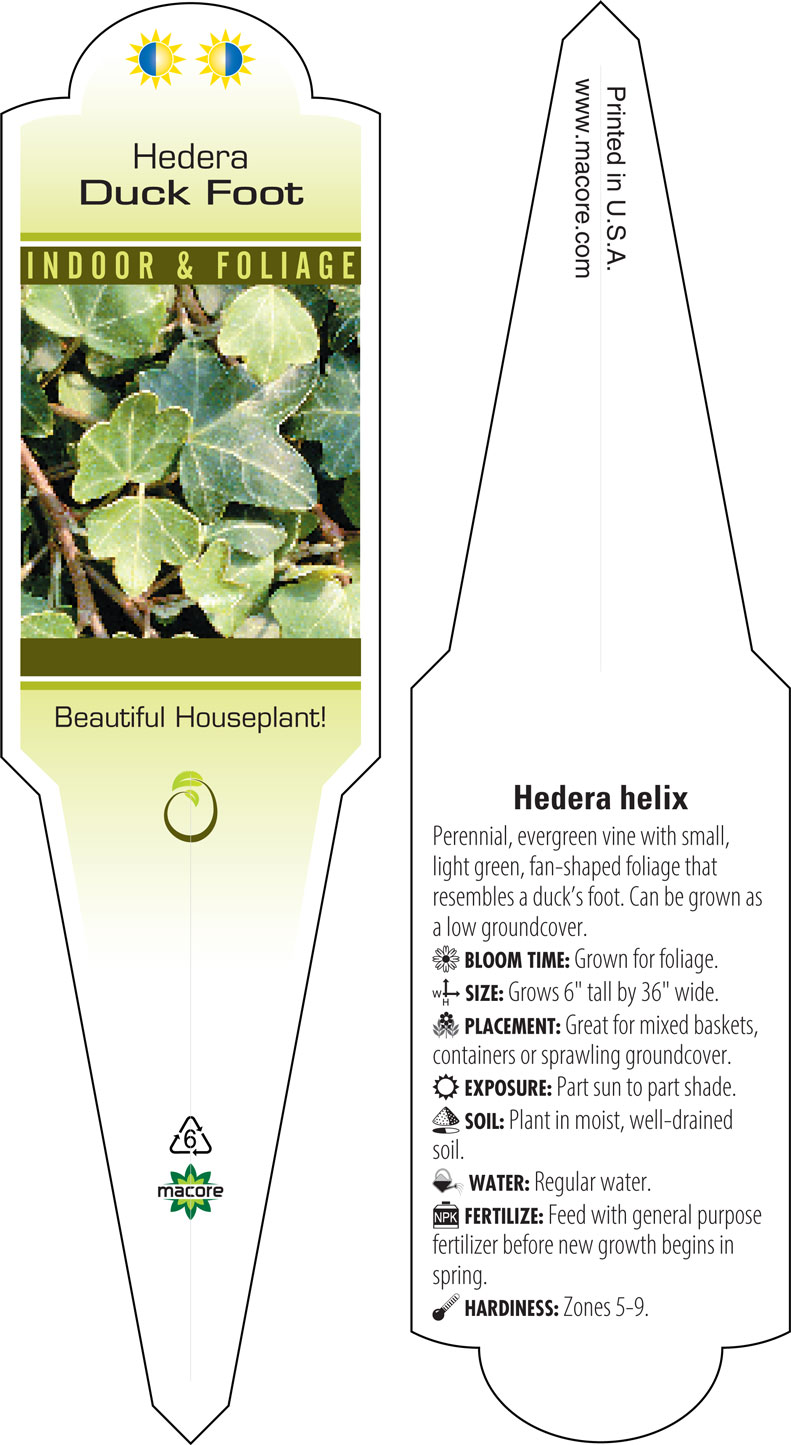 Hedera
Duck Foot

INDOOR & FOLIAGE

Beautiful Houseplant!

6

macore

Printed in U.S.A.
www.macore.com

Hedera helix

Perennial, evergreen vine with small, light green, fan-shaped foliage that resembles a duck's foot. Can be grown as a low groundcover.

BLOOM TIME: Grown for foliage.

W H SIZE: Grows 6" tall by 36" wide.

PLACEMENT: Great for mixed baskets, containers or sprawling groundcover.

EXPOSURE: Part sun to part shade.

SOIL: Plant in moist, well-drained soil.

WATER: Regular water.

NPK FERTILIZE: Feed with general purpose fertilizer before new growth begins in spring.

HARDINESS: Zones 5-9.